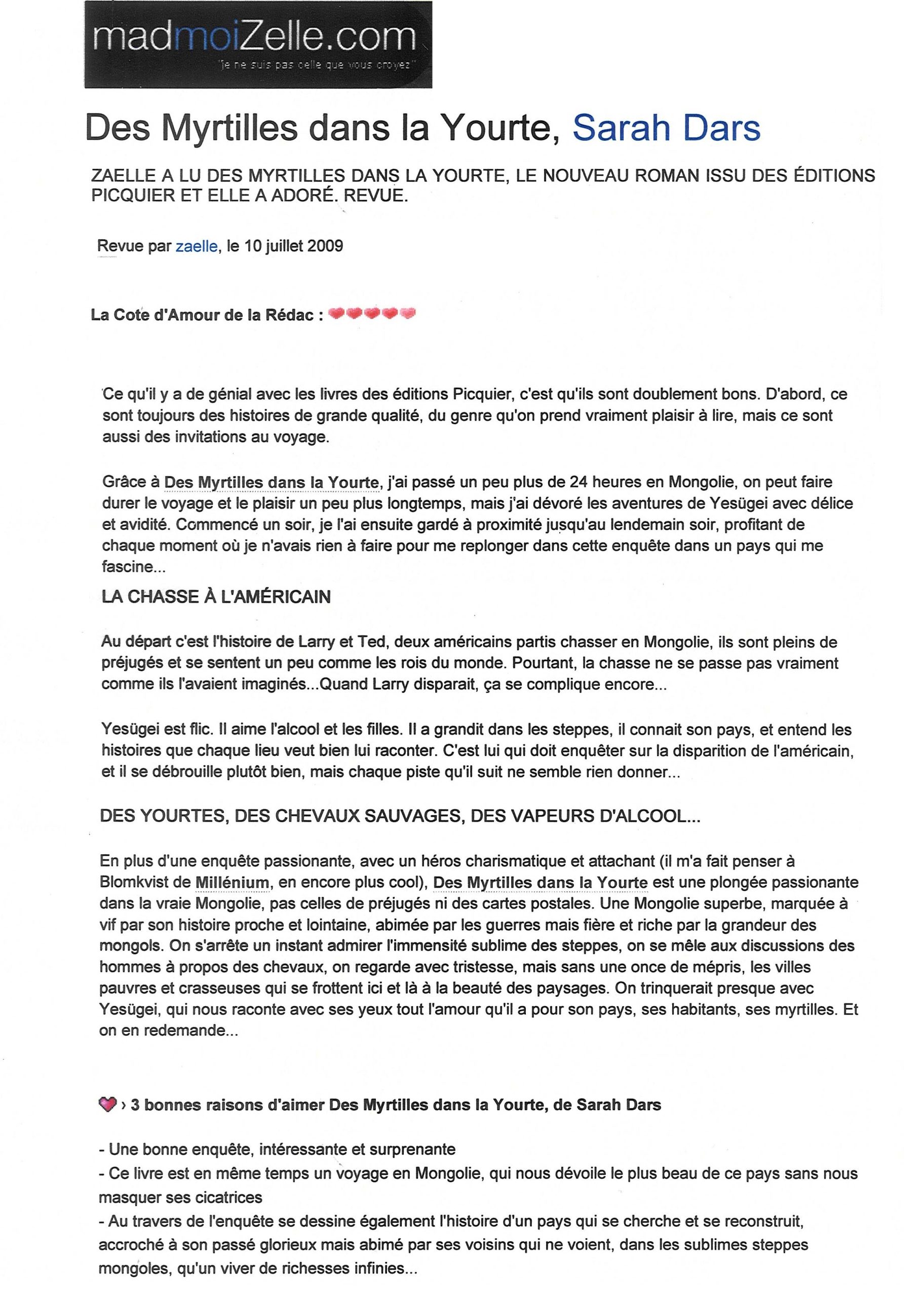 madmoiZelle.com
"je ne suis pas celle que vous croyez"

Des Myrtilles dans la Yourte, Sarah Dars

ZAELLE A LU DES MYRTILLES DANS LA YOURTE, LE NOUVEAU ROMAN ISSU DES ÉDITIONS PICQUIER ET ELLE A ADORÉ. REVUE.

Revue par zaelle, le 10 juillet 2009

La Cote d'Amour de la Rédac :

Ce qu'il y a de génial avec les livres des éditions Picquier, c'est qu'ils sont doublement bons. D'abord, ce sont toujours des histoires de grande qualité, du genre qu'on prend vraiment plaisir à lire, mais ce sont aussi des invitations au voyage.

Grâce à Des Myrtilles dans la Yourte, j'ai passé un peu plus de 24 heures en Mongolie, on peut faire durer le voyage et le plaisir un peu plus longtemps, mais j'ai dévoré les aventures de Yesügei avec délice et avidité. Commencé un soir, je l'ai ensuite gardé à proximité jusqu'au lendemain soir, profitant de chaque moment où je n'avais rien à faire pour me replonger dans cette enquête dans un pays qui me fascine...

LA CHASSE À L'AMÉRICAIN

Au départ c'est l'histoire de Larry et Ted, deux américains partis chasser en Mongolie, ils sont pleins de préjugés et se sentent un peu comme les rois du monde. Pourtant, la chasse ne se passe pas vraiment comme ils l'avaient imaginés...Quand Larry disparait, ça se complique encore...

Yesügei est flic. Il aime l'alcool et les filles. Il a grandit dans les steppes, il connait son pays, et entend les histoires que chaque lieu veut bien lui raconter. C'est lui qui doit enquêter sur la disparition de l'américain, et il se débrouille plutôt bien, mais chaque piste qu'il suit ne semble rien donner...

DES YOURTES, DES CHEVAUX SAUVAGES, DES VAPEURS D'ALCOOL...

En plus d'une enquête passionante, avec un héros charismatique et attachant (il m'a fait penser à Blomkvist de Millénium, en encore plus cool), Des Myrtilles dans la Yourte est une plongée passionante dans la vraie Mongolie, pas celles de préjugés ni des cartes postales. Une Mongolie superbe, marquée à vif par son histoire proche et lointaine, abimée par les guerres mais fière et riche par la grandeur des mongols. On s'arrête un instant admirer l'immensité sublime des steppes, on se mêle aux discussions des hommes à propos des chevaux, on regarde avec tristesse, mais sans une once de mépris, les villes pauvres et crasseuses qui se frottent ici et là à la beauté des paysages. On trinquerait presque avec Yesügei, qui nous raconte avec ses yeux tout l'amour qu'il a pour son pays, ses habitants, ses myrtilles. Et on en redemande...

› 3 bonnes raisons d'aimer Des Myrtilles dans la Yourte, de Sarah Dars

- Une bonne enquête, intéressante et surprenante
- Ce livre est en même temps un voyage en Mongolie, qui nous dévoile le plus beau de ce pays sans nous masquer ses cicatrices
- Au travers de l'enquête se dessine également l'histoire d'un pays qui se cherche et se reconstruit, accroché à son passé glorieux mais abimé par ses voisins qui ne voient, dans les sublimes steppes mongoles, qu'un viver de richesses infinies...